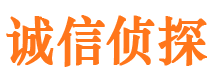 诚信侦探